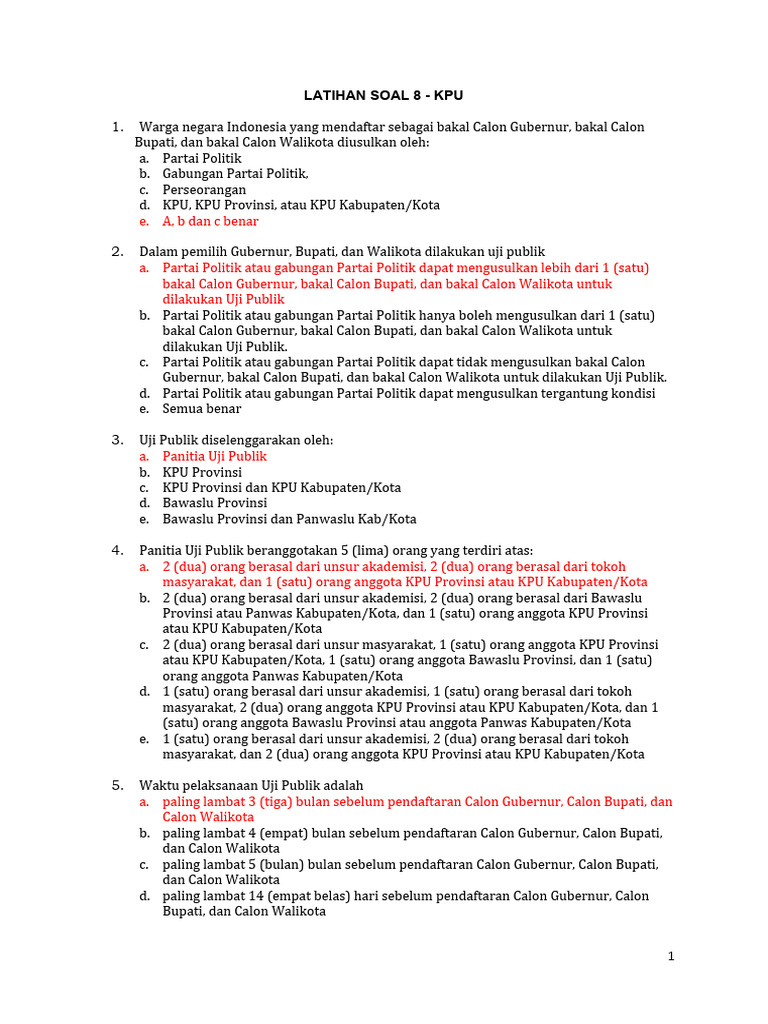 LATIHAN SOAL 8 - KPU

1. Warga negara Indonesia yang mendaftar sebagai bakal Calon Gubernur, bakal Calon Bupati, dan bakal Calon Walikota diusulkan oleh:
a. Partai Politik
b. Gabungan Partai Politik,
c. Perseorangan
d. KPU, KPU Provinsi, atau KPU Kabupaten/Kota
e. A, b dan c benar

2. Dalam pemilih Gubernur, Bupati, dan Walikota dilakukan uji publik
a. Partai Politik atau gabungan Partai Politik dapat mengusulkan lebih dari 1 (satu) bakal Calon Gubernur, bakal Calon Bupati, dan bakal Calon Walikota untuk dilakukan Uji Publik
b. Partai Politik atau gabungan Partai Politik hanya boleh mengusulkan dari 1 (satu) bakal Calon Gubernur, bakal Calon Bupati, dan bakal Calon Walikota untuk dilakukan Uji Publik.
c. Partai Politik atau gabungan Partai Politik dapat tidak mengusulkan bakal Calon Gubernur, bakal Calon Bupati, dan bakal Calon Walikota untuk dilakukan Uji Publik.
d. Partai Politik atau gabungan Partai Politik dapat mengusulkan tergantung kondisi
e. Semua benar

3. Uji Publik diselenggarakan oleh:
a. Panitia Uji Publik
b. KPU Provinsi
c. KPU Provinsi dan KPU Kabupaten/Kota
d. Bawaslu Provinsi
e. Bawaslu Provinsi dan Panwaslu Kab/Kota

4. Panitia Uji Publik beranggotakan 5 (lima) orang yang terdiri atas:
a. 2 (dua) orang berasal dari unsur akademisi, 2 (dua) orang berasal dari tokoh masyarakat, dan 1 (satu) orang anggota KPU Provinsi atau KPU Kabupaten/Kota
b. 2 (dua) orang berasal dari unsur akademisi, 2 (dua) orang berasal dari Bawaslu Provinsi atau Panwas Kabupaten/Kota, dan 1 (satu) orang anggota KPU Provinsi atau KPU Kabupaten/Kota
c. 2 (dua) orang berasal dari unsur masyarakat, 1 (satu) orang anggota KPU Provinsi atau KPU Kabupaten/Kota, 1 (satu) orang anggota Bawaslu Provinsi, dan 1 (satu) orang anggota Panwas Kabupaten/Kota
d. 1 (satu) orang berasal dari unsur akademisi, 1 (satu) orang berasal dari tokoh masyarakat, 2 (dua) orang anggota KPU Provinsi atau KPU Kabupaten/Kota, dan 1 (satu) orang anggota Bawaslu Provinsi atau anggota Panwas Kabupaten/Kota
e. 1 (satu) orang berasal dari unsur akademisi, 2 (dua) orang berasal dari tokoh masyarakat, dan 2 (dua) orang anggota KPU Provinsi atau KPU Kabupaten/Kota

5. Waktu pelaksanaan Uji Publik adalah
a. paling lambat 3 (tiga) bulan sebelum pendaftaran Calon Gubernur, Calon Bupati, dan Calon Walikota
b. paling lambat 4 (empat) bulan sebelum pendaftaran Calon Gubernur, Calon Bupati, dan Calon Walikota
c. paling lambat 5 (bulan) bulan sebelum pendaftaran Calon Gubernur, Calon Bupati, dan Calon Walikota
d. paling lambat 14 (empat belas) hari sebelum pendaftaran Calon Gubernur, Calon Bupati, dan Calon Walikota

1